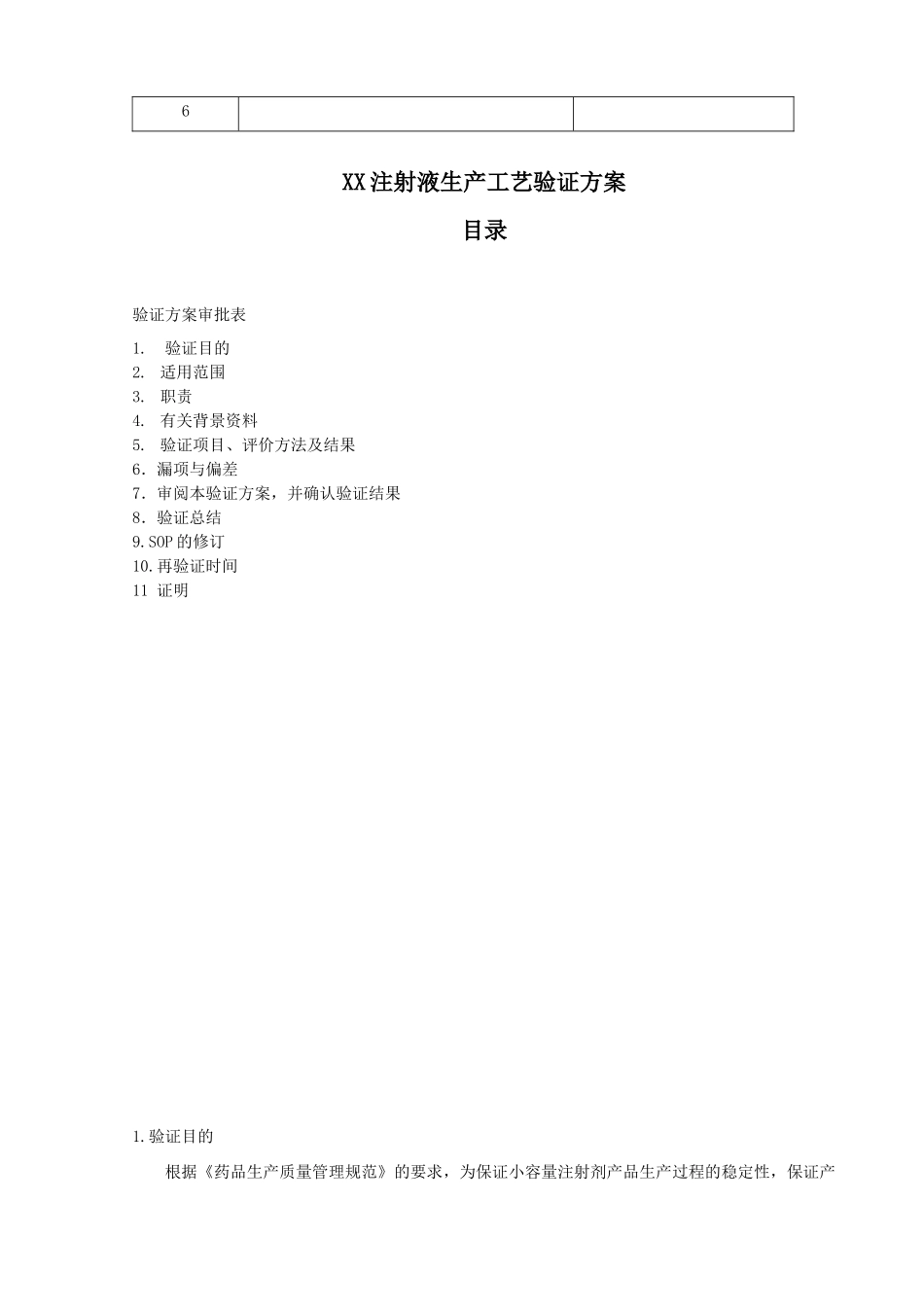 | 6 | | |
|---|---|---|

XX注射液生产工艺验证方案

目录

验证方案审批表

1. 验证目的
2. 适用范围
3. 职责
4. 有关背景资料
5. 验证项目、评价方法及结果
6．漏项与偏差
7．审阅本验证方案，并确认验证结果
8．验证总结
9.SOP的修订
10.再验证时间
11 证明

1.验证目的

根据《药品生产质量管理规范》的要求，为保证小容量注射剂产品生产过程的稳定性，保证产